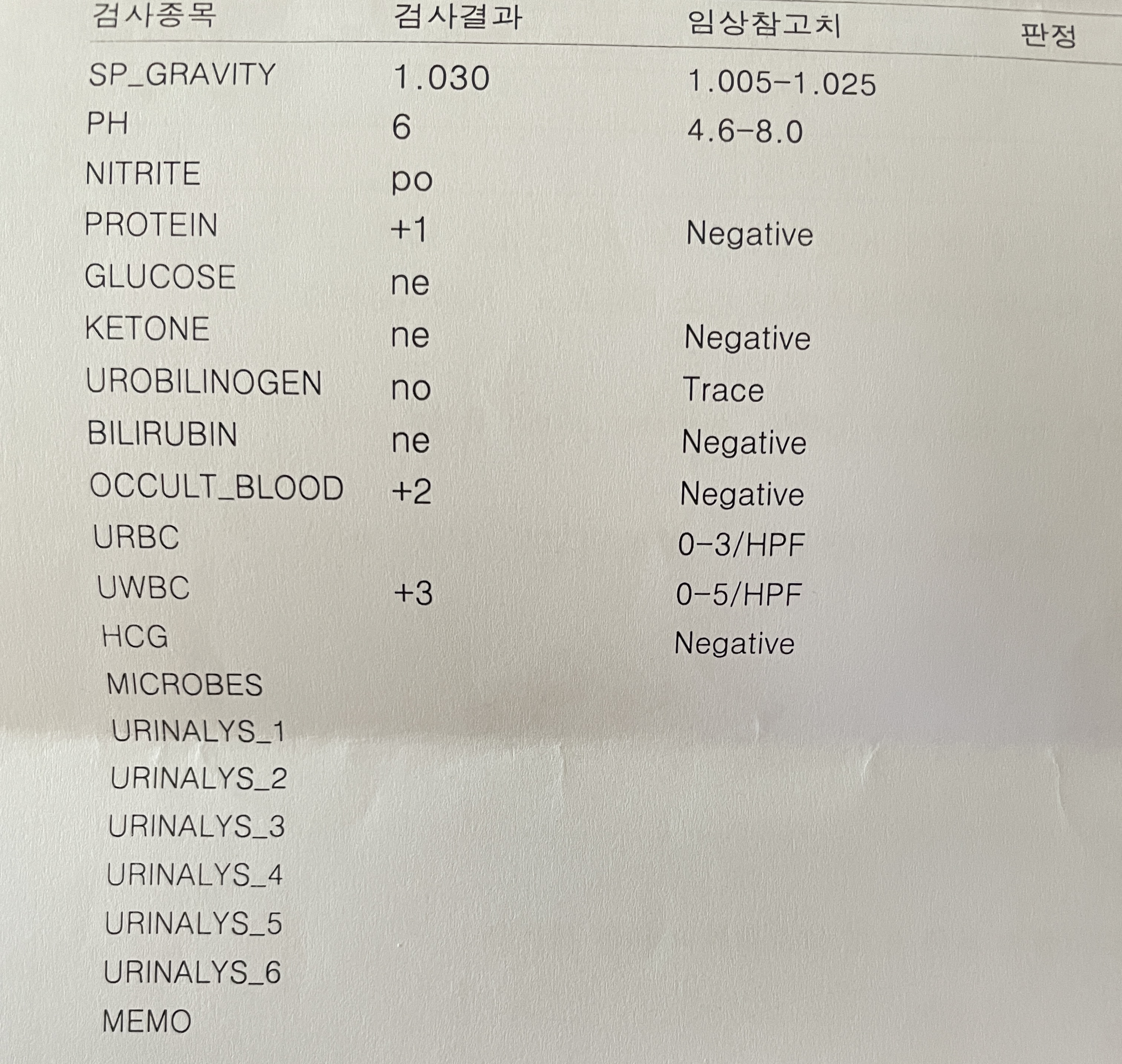 | 검사종목 | 검사결과 | 임상참고치 | 판정 |
|---|---|---|---|
| SP_GRAVITY | 1.030 | 1.005-1.025 | |
| PH | 6 | 4.6-8.0 | |
| NITRITE | po | | |
| PROTEIN | +1 | Negative | |
| GLUCOSE | ne | | |
| KETONE | ne | Negative | |
| UROBILINOGEN | no | Trace | |
| BILIRUBIN | ne | Negative | |
| OCCULT_BLOOD | +2 | Negative | |
| URBC | | 0-3/HPF | |
| UWBC | +3 | 0-5/HPF | |
| HCG | | Negative | |
| MICROBES | | | |
| URINALYS_1 | | | |
| URINALYS_2 | | | |
| URINALYS_3 | | | |
| URINALYS_4 | | | |
| URINALYS_5 | | | |
| URINALYS_6 | | | |
| MEMO | | | |